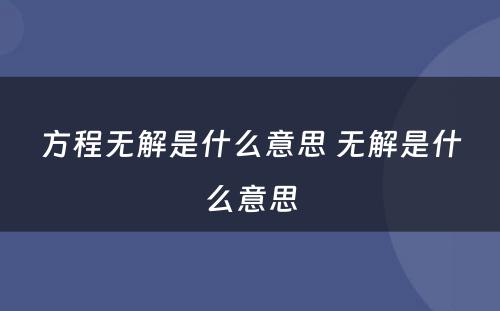 方程无解是什么意思 无解是什么意思